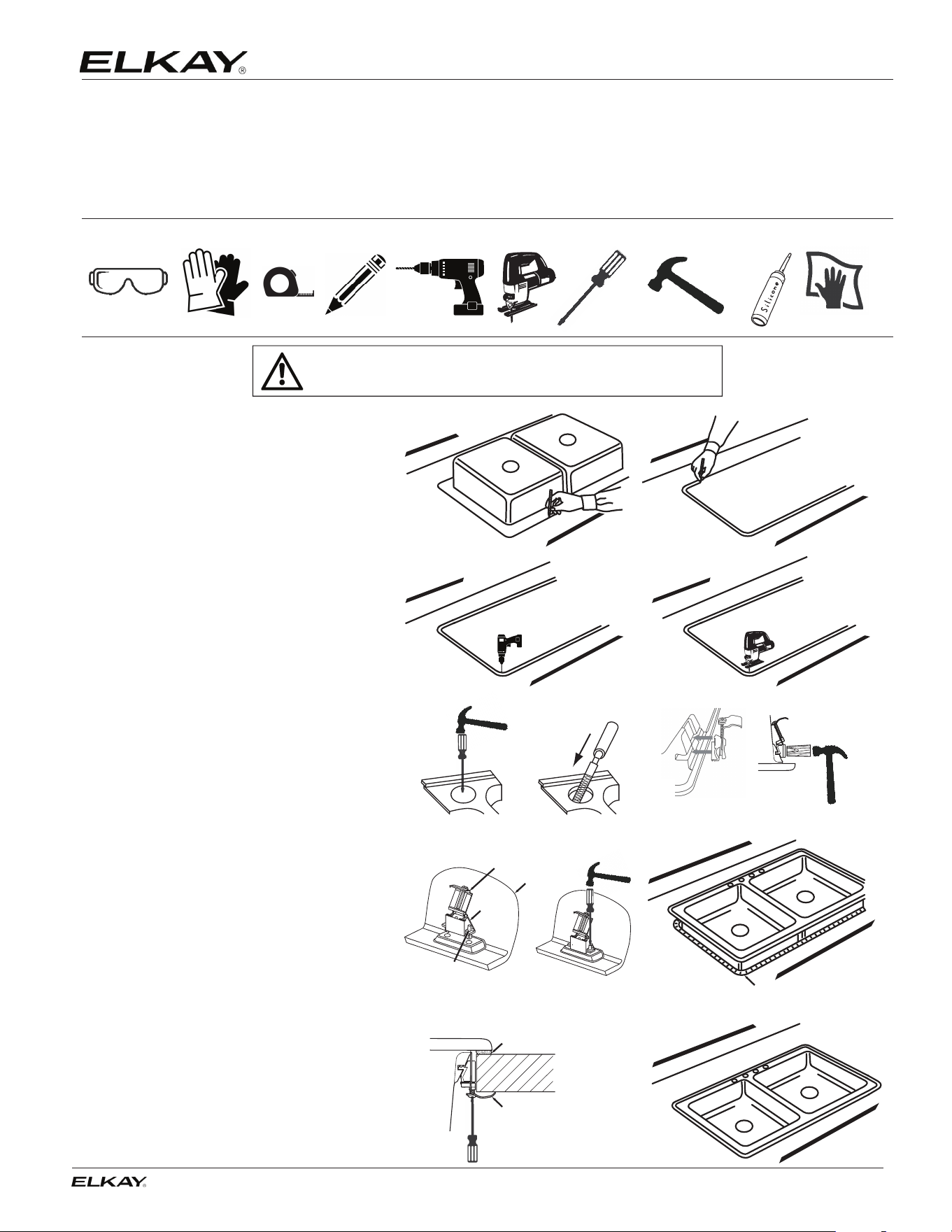 ELKAY®

Silicone

ELKAY®